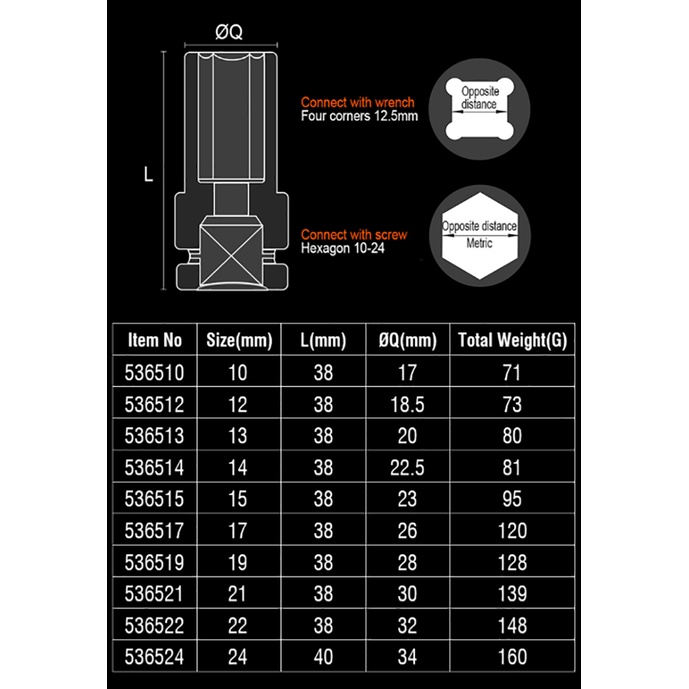 ØQ

L

Connect with wrench
Four corners 12.5mm

Opposite distance

Connect with screw
Hexagon 10-24

Opposite distance
Metric

| Item No | Size(mm) | L(mm) | ØQ(mm) | Total Weight(G) |
|---|---|---|---|---|
| 536510 | 10 | 38 | 17 | 71 |
| 536512 | 12 | 38 | 18.5 | 73 |
| 536513 | 13 | 38 | 20 | 80 |
| 536514 | 14 | 38 | 22.5 | 81 |
| 536515 | 15 | 38 | 23 | 95 |
| 536517 | 17 | 38 | 26 | 120 |
| 536519 | 19 | 38 | 28 | 128 |
| 536521 | 21 | 38 | 30 | 139 |
| 536522 | 22 | 38 | 32 | 148 |
| 536524 | 24 | 40 | 34 | 160 |